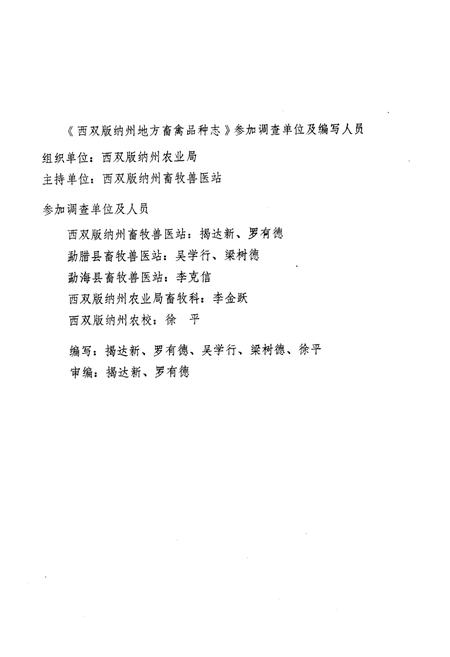 《西双版纳州地方畜禽品种志》参加调查单位及编写人员

组织单位：西双版纳州农业局
主持单位：西双版纳州畜牧兽医站

参加调查单位及人员
西双版纳州畜牧兽医站：揭达新、罗有德
勐腊县畜牧兽医站：吴学行、梁树德
勐海县畜牧兽医站：李克信
西双版纳州农业局畜牧科：李金跃
西双版纳州农校：徐 平

编写：揭达新、罗有德、吴学行、梁树德、徐平
审编：揭达新、罗有德